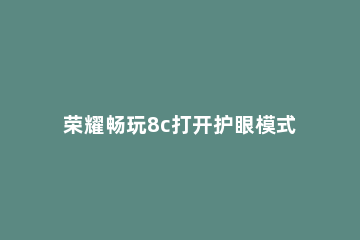 荣耀畅玩8c打开护眼模式